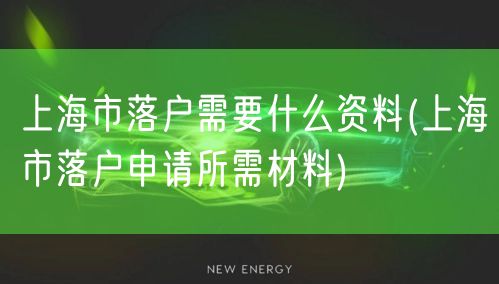 上海市落户需要什么资料(上海市落户申请所需材料)

NEW ENERGY